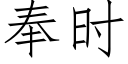 奉时